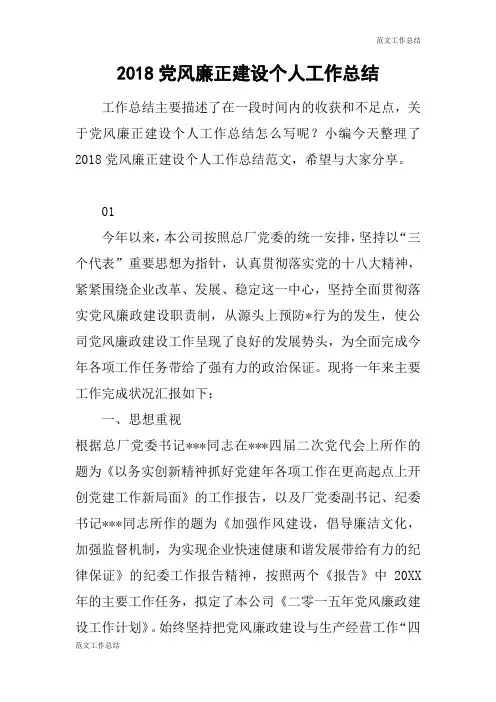 范文工作总结

2018 党风廉正建设个人工作总结

工作总结主要描述了在一段时间内的收获和不足点，关于党风廉正建设个人工作总结怎么写呢？小编今天整理了 2018 党风廉正建设个人工作总结范文，希望与大家分享。

01

今年以来，本公司按照总厂党委的统一安排，坚持以“三个代表”重要思想为指针，认真贯彻落实党的十八大精神，紧紧围绕企业改革、发展、稳定这一中心，坚持全面贯彻落实党风廉政建设职责制，从源头上预防*行为的发生，使公司党风廉政建设工作呈现了良好的发展势头，为全面完成今年各项工作任务带给了强有力的政治保证。现将一年来主要工作完成状况汇报如下：

一、思想重视

根据总厂党委书记***同志在***四届二次党代会上所作的题为《以务实创新精神抓好党建年各项工作在更高起点上开创党建工作新局面》的工作报告，以及厂党委副书记、纪委书记***同志所作的题为《加强作风建设，倡导廉洁文化，加强监督机制，为实现企业快速健康和谐发展带给有力的纪律保证》的纪委工作报告精神，按照两个《报告》中 20XX 年的主要工作任务，拟定了本公司《二零一五年党风廉政建设工作计划》。始终坚持把党风廉政建设与生产经营工作“四

范文工作总结